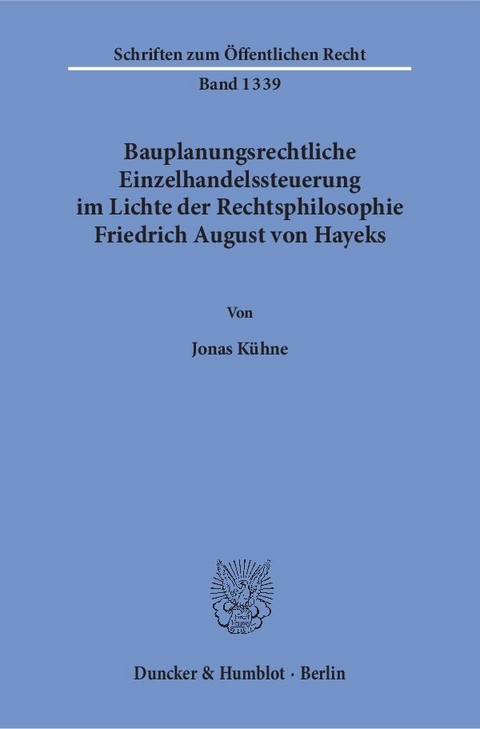 Schriften zum Öffentlichen Recht

Band 1339

Bauplanungsrechtliche Einzelhandelssteuerung im Lichte der Rechtsphilosophie Friedrich August von Hayeks

Von

Jonas Kühne

Duncker & Humblot · Berlin